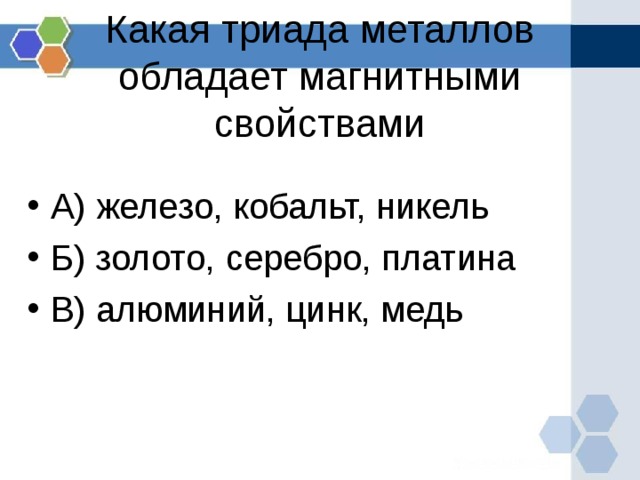 Какая триада металлов обладает магнитными свойствами

• А) железо, кобальт, никель
• Б) золото, серебро, платина
• В) алюминий, цинк, медь